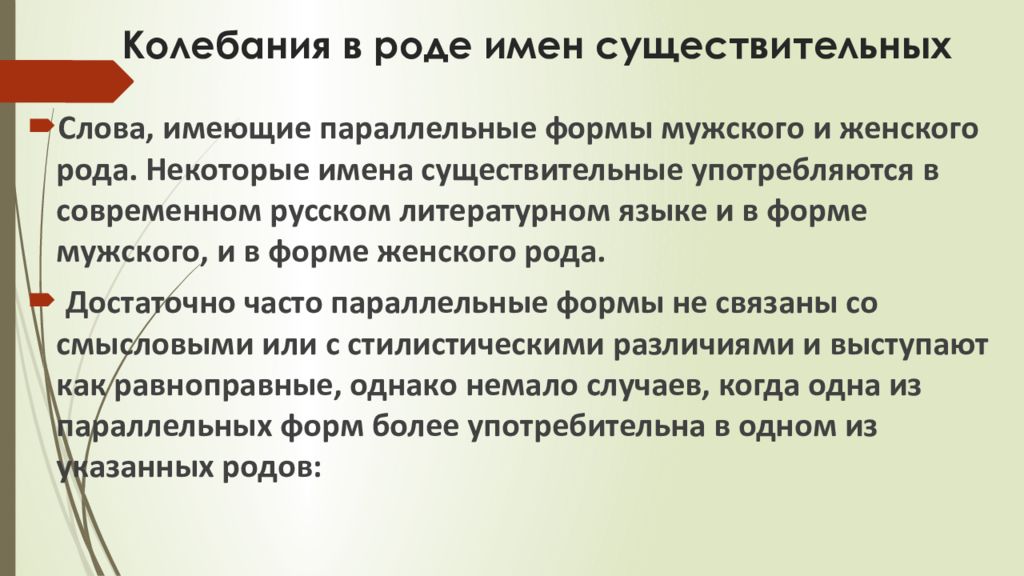 Колебания в роде имен существительных

Слова, имеющие параллельные формы мужского и женского рода. Некоторые имена существительные употребляются в современном русском литературном языке и в форме мужского, и в форме женского рода.

Достаточно часто параллельные формы не связаны со смысловыми или с стилистическими различиями и выступают как равноправные, однако немало случаев, когда одна из параллельных форм более употребительна в одном из указанных родов: